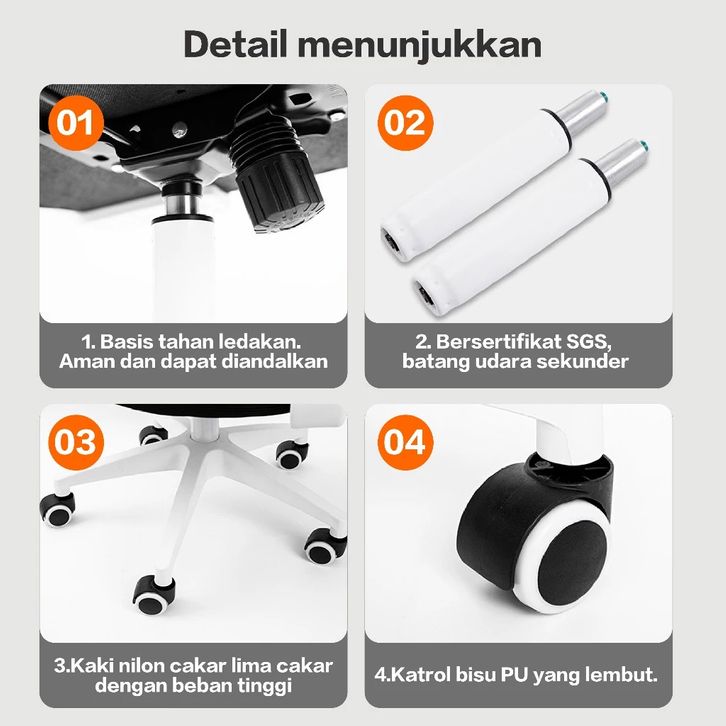 Detail menunjukkan

01

1. Basis tahan ledakan. Aman dan dapat diandalkan

02

2. Bersertifikat SGS, batang udara sekunder

03

3.Kaki nilon cakar lima cakar dengan beban tinggi

04

4.Katrol bisu PU yang lembut.